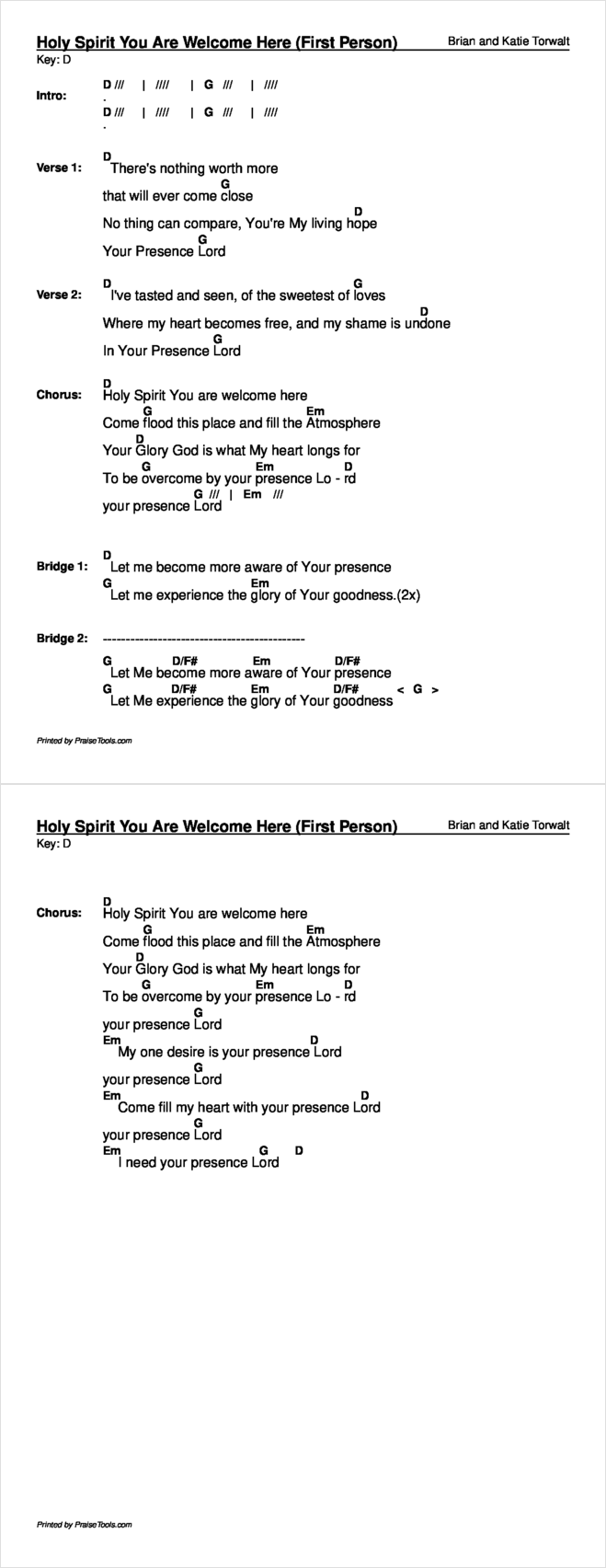 Holy Spirit You Are Welcome Here (First Person)
Brian and Katie Torwalt
Key: D

Intro:
D /// | //// | G /// | ////
.
D /// | //// | G /// | ////
.

Verse 1:
D
There's nothing worth more
G
that will ever come close
D
No thing can compare, You're My living hope
G
Your Presence Lord

Verse 2:
D G
I've tasted and seen, of the sweetest of loves
D
Where my heart becomes free, and my shame is undone
G
In Your Presence Lord

Chorus:
D
Holy Spirit You are welcome here
G Em
Come flood this place and fill the Atmosphere
D
Your Glory God is what My heart longs for
G Em D
To be overcome by your presence Lo - rd
G /// | Em ///
your presence Lord

Bridge 1:
D
Let me become more aware of Your presence
G Em
Let me experience the glory of Your goodness.(2x)

Bridge 2:
-------------------------------------------
G D/F# Em D/F#
Let Me become more aware of Your presence
G D/F# Em D/F# < G >
Let Me experience the glory of Your goodness

Printed by PraiseTools.com

Holy Spirit You Are Welcome Here (First Person)
Brian and Katie Torwalt
Key: D

Chorus:
D
Holy Spirit You are welcome here
G Em
Come flood this place and fill the Atmosphere
D
Your Glory God is what My heart longs for
G Em D
To be overcome by your presence Lo - rd
G
your presence Lord
Em D
My one desire is your presence Lord
G
your presence Lord
Em D
Come fill my heart with your presence Lord
G
your presence Lord
Em G D
I need your presence Lord

Printed by PraiseTools.com